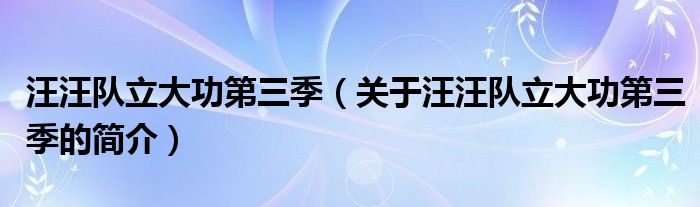 汪汪队立大功第三季（关于汪汪队立大功第三季的简介）